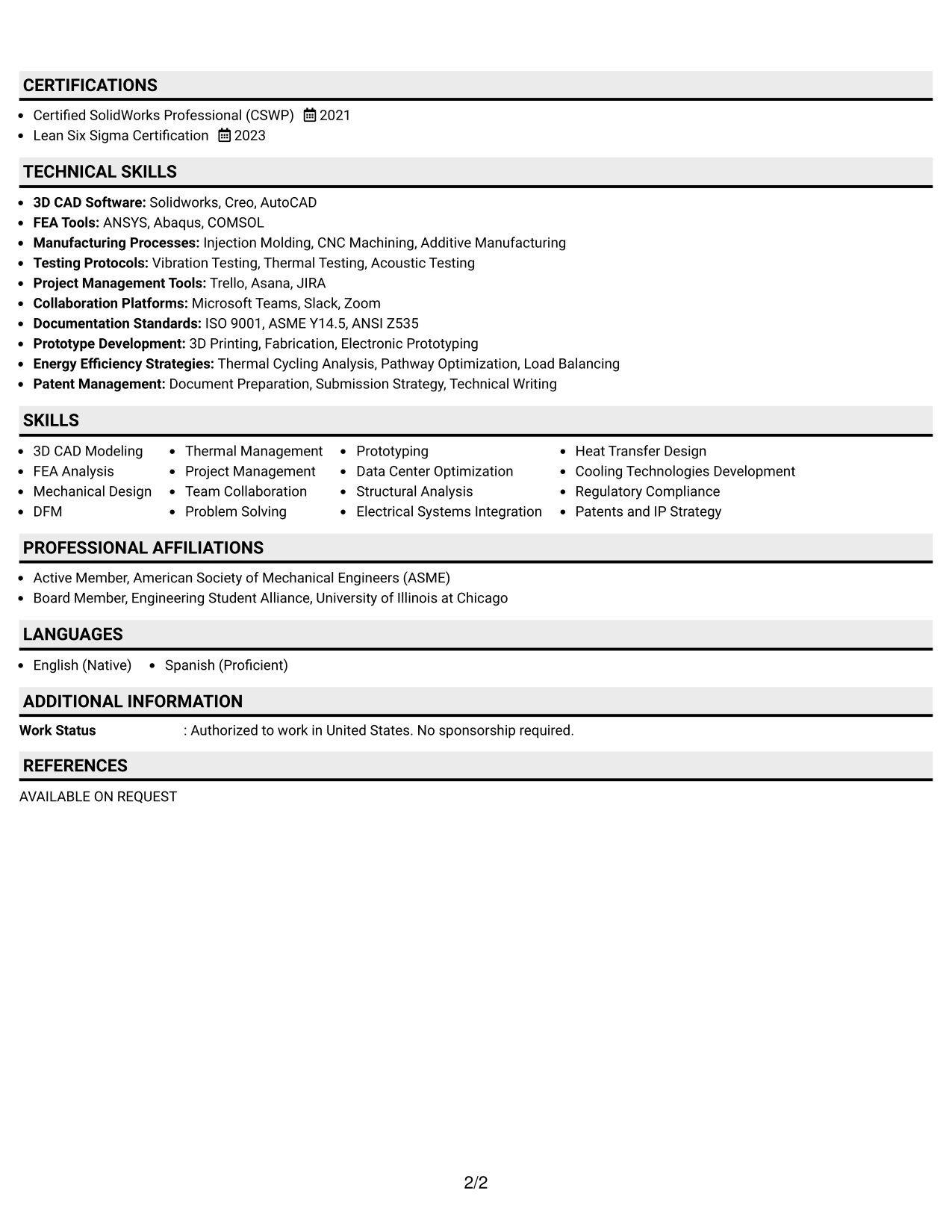 CERTIFICATIONS

• Certified SolidWorks Professional (CSWP) 2021
• Lean Six Sigma Certification 2023

TECHNICAL SKILLS

• 3D CAD Software: Solidworks, Creo, AutoCAD
• FEA Tools: ANSYS, Abaqus, COMSOL
• Manufacturing Processes: Injection Molding, CNC Machining, Additive Manufacturing
• Testing Protocols: Vibration Testing, Thermal Testing, Acoustic Testing
• Project Management Tools: Trello, Asana, JIRA
• Collaboration Platforms: Microsoft Teams, Slack, Zoom
• Documentation Standards: ISO 9001, ASME Y14.5, ANSI Z535
• Prototype Development: 3D Printing, Fabrication, Electronic Prototyping
• Energy Efficiency Strategies: Thermal Cycling Analysis, Pathway Optimization, Load Balancing
• Patent Management: Document Preparation, Submission Strategy, Technical Writing

SKILLS

• 3D CAD Modeling
• FEA Analysis
• Mechanical Design
• DFM

• Thermal Management
• Project Management
• Team Collaboration
• Problem Solving

• Prototyping
• Data Center Optimization
• Structural Analysis
• Electrical Systems Integration

• Heat Transfer Design
• Cooling Technologies Development
• Regulatory Compliance
• Patents and IP Strategy

PROFESSIONAL AFFILIATIONS

• Active Member, American Society of Mechanical Engineers (ASME)
• Board Member, Engineering Student Alliance, University of Illinois at Chicago

LANGUAGES

• English (Native) • Spanish (Proficient)

ADDITIONAL INFORMATION

Work Status : Authorized to work in United States. No sponsorship required.

REFERENCES

AVAILABLE ON REQUEST

2/2